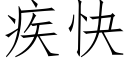 疾快